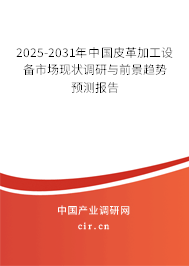 2025-2031年中国皮革加工设备市场现状调研与前景趋势预测报告

中国产业调研网

cir.cn